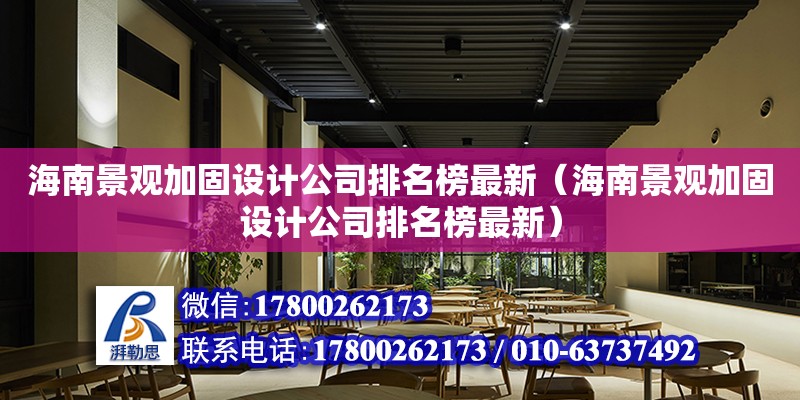 海南景观加固设计公司排名榜最新（海南景观加固设计公司排名榜最新）

湃勒思

微信：17800262173

联系电话：17800262173 / 010-63737492